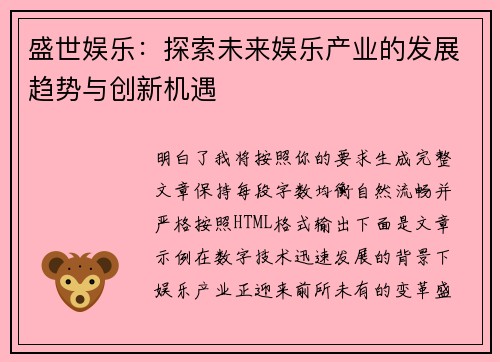 盛世娱乐：探索未来娱乐产业的发展趋势与创新机遇

明白了我将按照你的要求生成完整文章保持每段字数均衡自然流畅并严格按照HTML格式输出下面是文章示例在数字技术迅速发展的背景下娱乐产业正迎来前所未有的变革盛